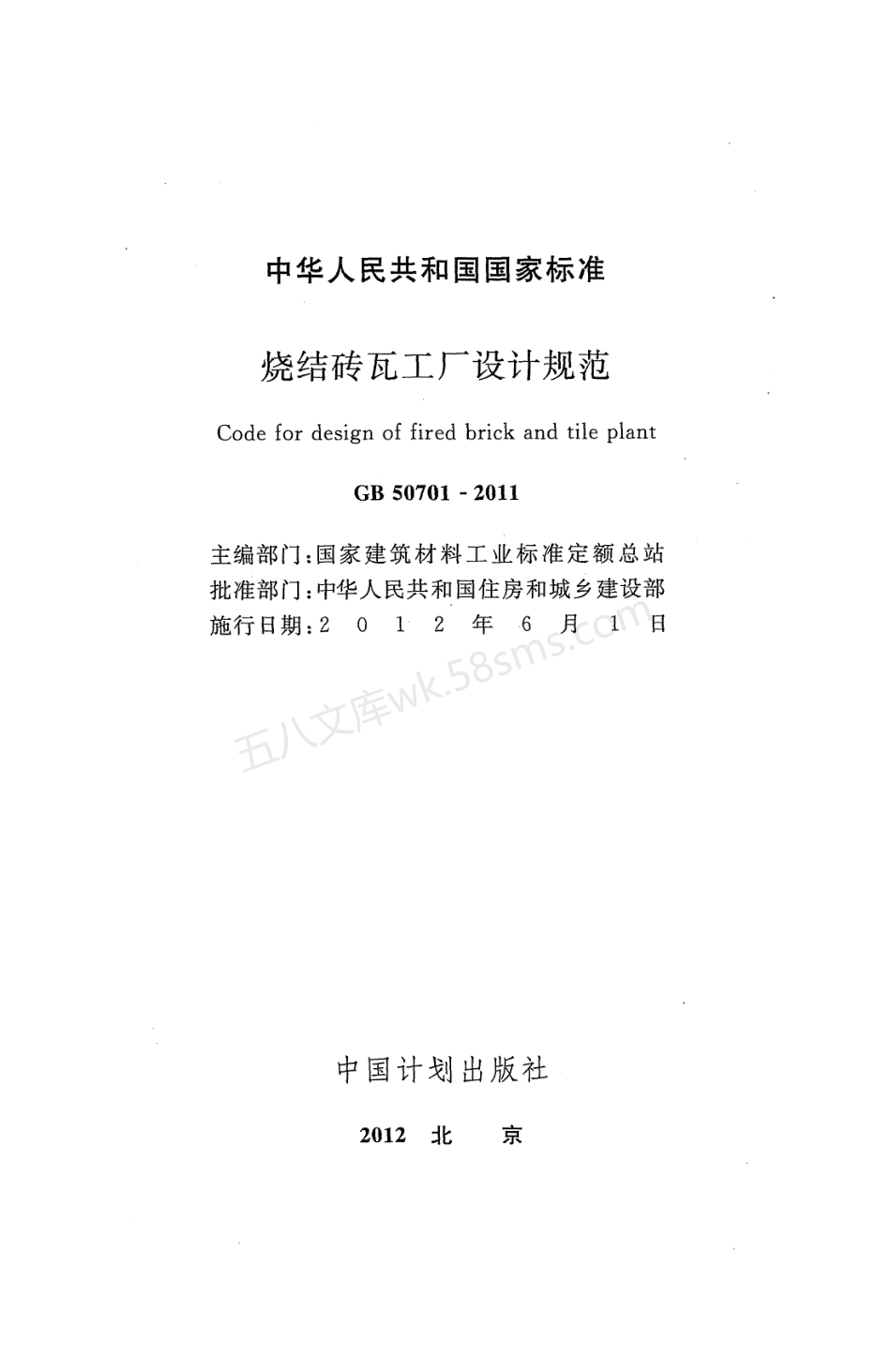 中华人民共和国国家标准

烧结砖瓦工厂设计规范

Code for design of fired brick and tile plant

GB 50701 - 2011

主编部门：国家建筑材料工业标准定额总站
批准部门：中华人民共和国住房和城乡建设部
施行日期：2 0 1 2 年 6 月 1 日

五八文库wk.58sms.com

中国计划出版社

2012 北 京